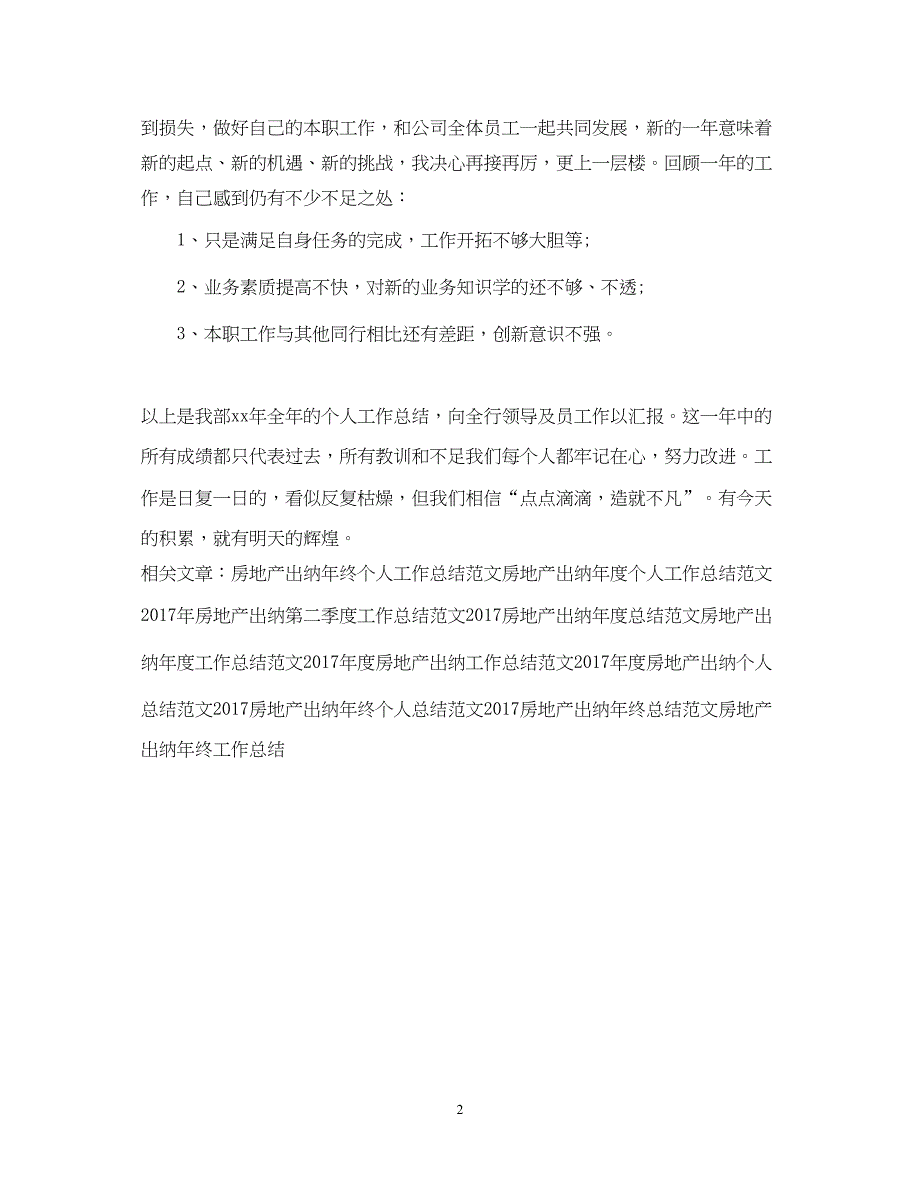 到损失，做好自己的本职工作，和公司全体员工一起共同发展，新的一年意味着新的起点、新的机遇、新的挑战，我决心再接再厉，更上一层楼。回顾一年的工作，自己感到仍有不少不足之处：

1、只是满足自身任务的完成，工作开拓不够大胆等;

2、业务素质提高不快，对新的业务知识学的还不够、不透;

3、本职工作与其他同行相比还有差距，创新意识不强。

以上是我部xx年全年的个人工作总结，向全行领导及员工作以汇报。这一年中的所有成绩都只代表过去，所有教训和不足我们每个人都牢记在心，努力改进。工作是日复一日的，看似反复枯燥，但我们相信“点点滴滴，造就不凡”。有今天的积累，就有明天的辉煌。

相关文章：房地产出纳年终个人工作总结范文房地产出纳年度个人工作总结范文2017年房地产出纳第二季度工作总结范文2017房地产出纳年度总结范文房地产出纳年度工作总结范文2017年度房地产出纳工作总结范文2017年度房地产出纳个人总结范文2017房地产出纳年终个人总结范文2017房地产出纳年终总结范文房地产出纳年终工作总结

2